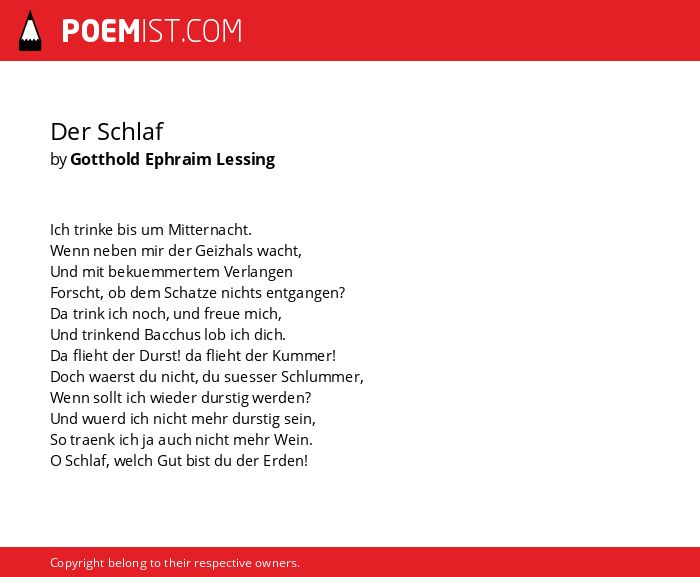 POEMIST.COM

Der Schlaf
by Gotthold Ephraim Lessing

Ich trinke bis um Mitternacht.
Wenn neben mir der Geizhals wacht,
Und mit bekuemmertem Verlangen
Forscht, ob dem Schatze nichts entgangen?
Da trink ich noch, und freue mich,
Und trinkend Bacchus lob ich dich.
Da flieht der Durst! da flieht der Kummer!
Doch waerst du nicht, du suesser Schlummer,
Wenn sollt ich wieder durstig werden?
Und wuerd ich nicht mehr durstig sein,
So traenk ich ja auch nicht mehr Wein.
O Schlaf, welch Gut bist du der Erden!

Copyright belong to their respective owners.